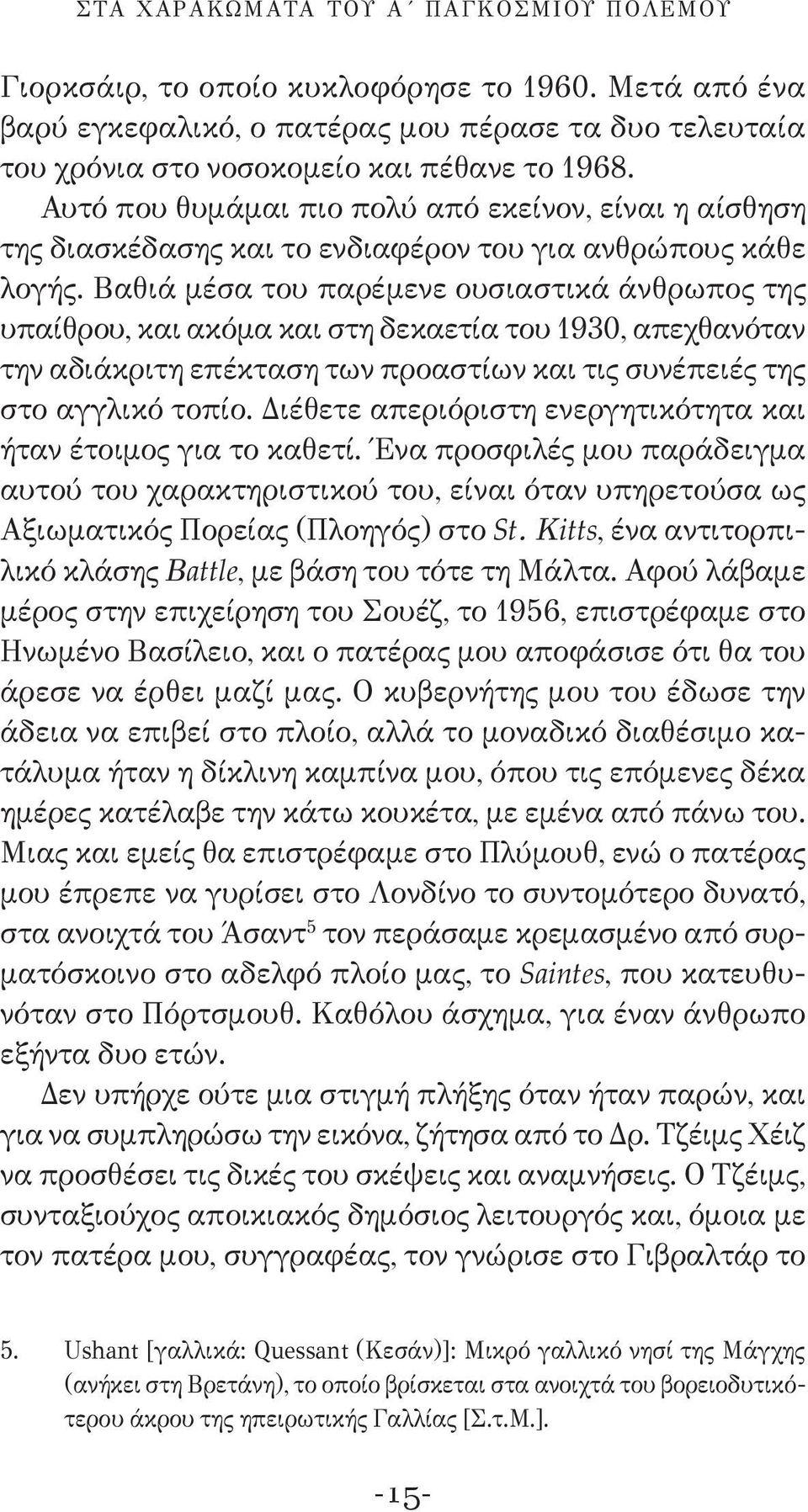 ΣΤΑ ΧΑΡΑΚΩΜΑΤΑ ΤΟΥ Α΄ ΠΑΓΚΟΣΜΙΟΥ ΠΟΛΕΜΟΥ

Γιορκσάιρ, το οποίο κυκλοφόρησε το 1960. Μετά από ένα βαρύ εγκεφαλικό, ο πατέρας μου πέρασε τα δυο τελευταία του χρόνια στο νοσοκομείο και πέθανε το 1968.

Αυτό που θυμάμαι πιο πολύ από εκείνον, είναι η αίσθηση της διασκέδασης και το ενδιαφέρον του για ανθρώπους κάθε λογής. Βαθιά μέσα του παρέμενε ουσιαστικά άνθρωπος της υπαίθρου, και ακόμα και στη δεκαετία του 1930, απεχθανόταν την αδιάκριτη επέκταση των προαστίων και τις συνέπειές της στο αγγλικό τοπίο. Διέθετε απεριόριστη ενεργητικότητα και ήταν έτοιμος για το καθετί. Ένα προσφιλές μου παράδειγμα αυτού του χαρακτηριστικού του, είναι όταν υπηρετούσα ως Αξιωματικός Πορείας (Πλοηγός) στο St. Kitts, ένα αντιτορπιλικό κλάσης Battle, με βάση του τότε τη Μάλτα. Αφού λάβαμε μέρος στην επιχείρηση του Σουέζ, το 1956, επιστρέφαμε στο Ηνωμένο Βασίλειο, και ο πατέρας μου αποφάσισε ότι θα του άρεσε να έρθει μαζί μας. Ο κυβερνήτης μου του έδωσε την άδεια να επιβεί στο πλοίο, αλλά το μοναδικό διαθέσιμο κατάλυμα ήταν η δίκλινη καμπίνα μου, όπου τις επόμενες δέκα ημέρες κατέλαβε την κάτω κουκέτα, με εμένα από πάνω του. Μιας και εμείς θα επιστρέφαμε στο Πλύμουθ, ενώ ο πατέρας μου έπρεπε να γυρίσει στο Λονδίνο το συντομότερο δυνατό, στα ανοιχτά του Άσαντ$^5$ τον περάσαμε κρεμασμένο από συρματόσκοινο στο αδελφό πλοίο μας, το Saintes, που κατευθυνόταν στο Πόρτσμουθ. Καθόλου άσχημα, για έναν άνθρωπο εξήντα δυο ετών.

Δεν υπήρχε ούτε μια στιγμή πλήξης όταν ήταν παρών, και για να συμπληρώσω την εικόνα, ζήτησα από το Δρ. Τζέιμς Χέιζ να προσθέσει τις δικές του σκέψεις και αναμνήσεις. Ο Τζέιμς, συνταξιούχος αποικιακός δημόσιος λειτουργός και, όμοια με τον πατέρα μου, συγγραφέας, τον γνώρισε στο Γιβραλτάρ το

5. Ushant [γαλλικά: Quessant (Κεσάν)]: Μικρό γαλλικό νησί της Μάγχης (ανήκει στη Βρετάνη), το οποίο βρίσκεται στα ανοιχτά του βορειοδυτικότερου άκρου της ηπειρωτικής Γαλλίας [Σ.τ.Μ.].

-15-